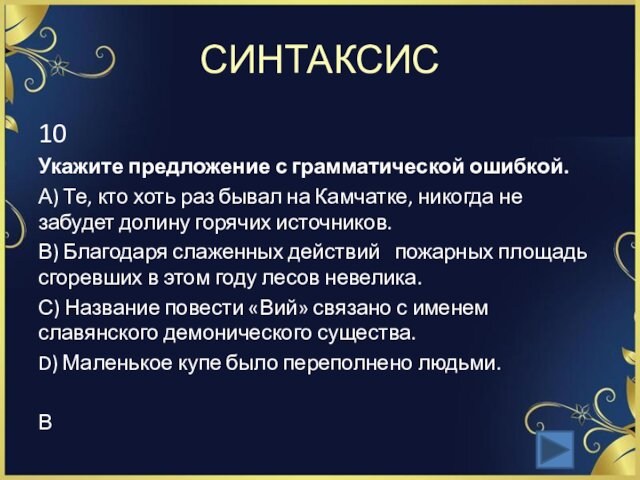 СИНТАКСИС

10

Укажите предложение с грамматической ошибкой.

А) Те, кто хоть раз бывал на Камчатке, никогда не забудет долину горячих источников.

В) Благодаря слаженных действий   пожарных площадь сгоревших в этом году лесов невелика.

С) Название повести «Вий» связано с именем славянского демонического существа.

D) Маленькое купе было переполнено людьми.

В